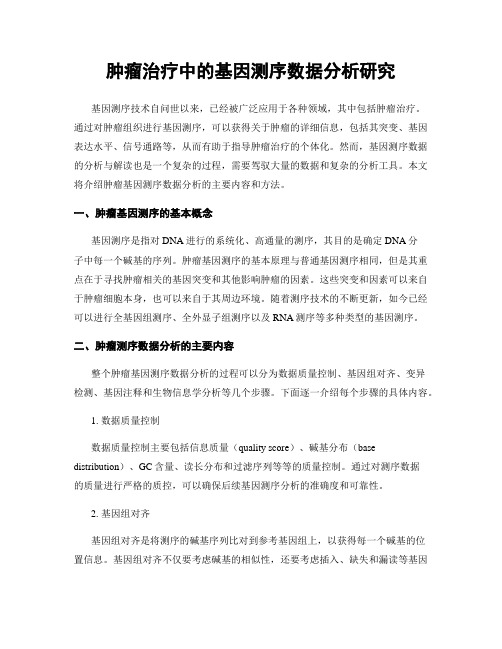 肿瘤治疗中的基因测序数据分析研究

基因测序技术自问世以来，已经被广泛应用于各种领域，其中包括肿瘤治疗。通过对肿瘤组织进行基因测序，可以获得关于肿瘤的详细信息，包括其突变、基因表达水平、信号通路等，从而有助于指导肿瘤治疗的个体化。然而，基因测序数据的分析与解读也是一个复杂的过程，需要驾驭大量的数据和复杂的分析工具。本文将介绍肿瘤基因测序数据分析的主要内容和方法。

一、肿瘤基因测序的基本概念

基因测序是指对DNA进行的系统化、高通量的测序，其目的是确定DNA分子中每一个碱基的序列。肿瘤基因测序的基本原理与普通基因测序相同，但是其重点在于寻找肿瘤相关的基因突变和其他影响肿瘤的因素。这些突变和因素可以来自于肿瘤细胞本身，也可以来自于其周边环境。随着测序技术的不断更新，如今已经可以进行全基因组测序、全外显子组测序以及RNA测序等多种类型的基因测序。

二、肿瘤测序数据分析的主要内容

整个肿瘤基因测序数据分析的过程可以分为数据质量控制、基因组对齐、变异检测、基因注释和生物信息学分析等几个步骤。下面逐一介绍每个步骤的具体内容。

1. 数据质量控制

数据质量控制主要包括信息质量（quality score）、碱基分布（base distribution）、GC含量、读长分布和过滤序列等等的质量控制。通过对测序数据的质量进行严格的质控，可以确保后续基因测序分析的准确度和可靠性。

2. 基因组对齐

基因组对齐是将测序的碱基序列比对到参考基因组上，以获得每一个碱基的位置信息。基因组对齐不仅要考虑碱基的相似性，还要考虑插入、缺失和漏读等基因